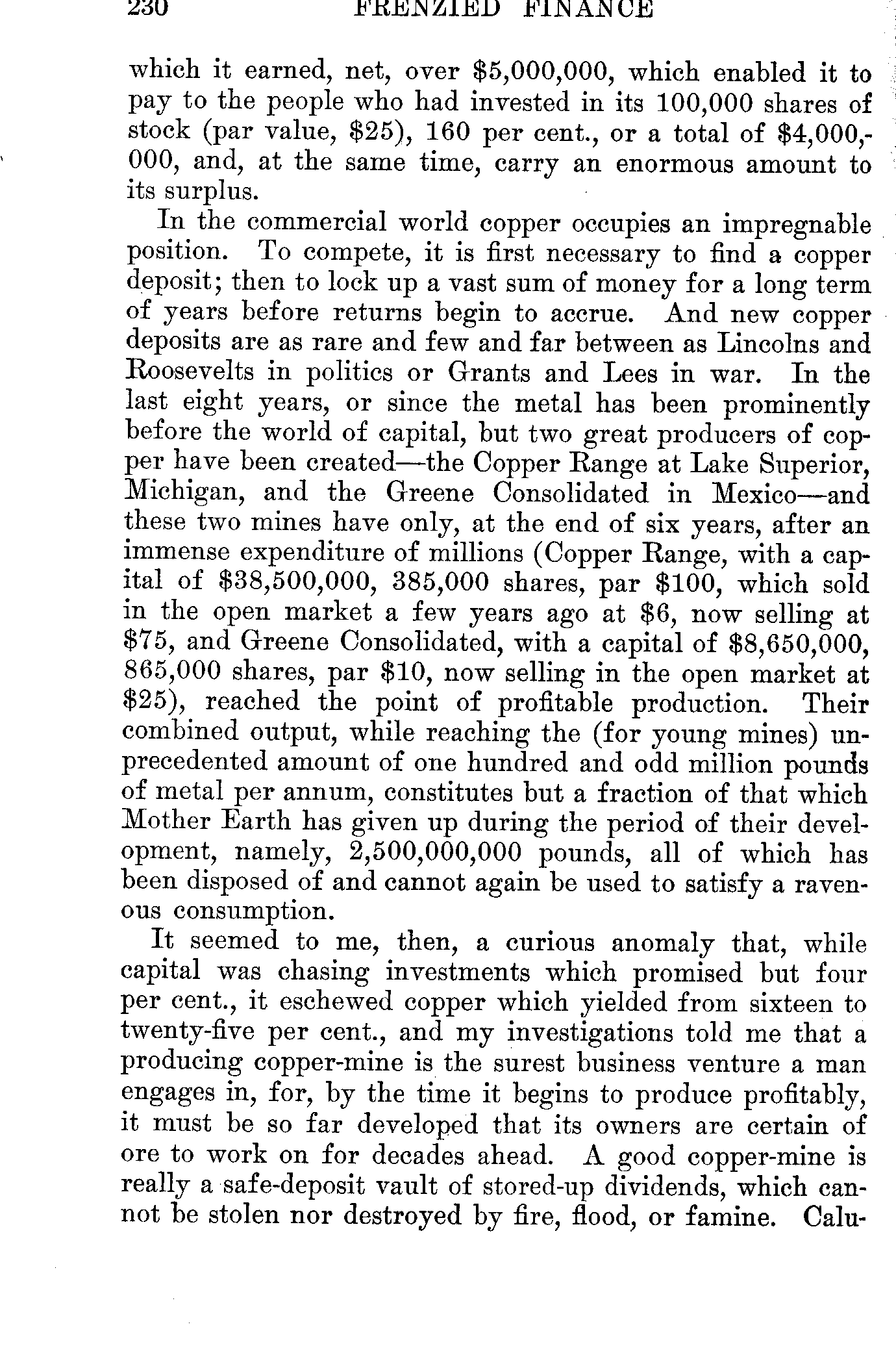 230 FRENZIED FINANCE

which it earned, net, over \$5,000,000, which enabled it to pay to the people who had invested in its 100,000 shares of stock (par value, \$25), 160 per cent., or a total of \$4,000,000, and, at the same time, carry an enormous amount to its surplus.

In the commercial world copper occupies an impregnable position. To compete, it is first necessary to find a copper deposit; then to lock up a vast sum of money for a long term of years before returns begin to accrue. And new copper deposits are as rare and few and far between as Lincolns and Roosevelts in politics or Grants and Lees in war. In the last eight years, or since the metal has been prominently before the world of capital, but two great producers of copper have been created—the Copper Range at Lake Superior, Michigan, and the Greene Consolidated in Mexico—and these two mines have only, at the end of six years, after an immense expenditure of millions (Copper Range, with a capital of \$38,500,000, 385,000 shares, par \$100, which sold in the open market a few years ago at \$6, now selling at \$75, and Greene Consolidated, with a capital of \$8,650,000, 865,000 shares, par \$10, now selling in the open market at \$25), reached the point of profitable production. Their combined output, while reaching the (for young mines) unprecedented amount of one hundred and odd million pounds of metal per annum, constitutes but a fraction of that which Mother Earth has given up during the period of their development, namely, 2,500,000,000 pounds, all of which has been disposed of and cannot again be used to satisfy a ravenous consumption.

It seemed to me, then, a curious anomaly that, while capital was chasing investments which promised but four per cent., it eschewed copper which yielded from sixteen to twenty-five per cent., and my investigations told me that a producing copper-mine is the surest business venture a man engages in, for, by the time it begins to produce profitably, it must be so far developed that its owners are certain of ore to work on for decades ahead. A good copper-mine is really a safe-deposit vault of stored-up dividends, which cannot be stolen nor destroyed by fire, flood, or famine. Calu-